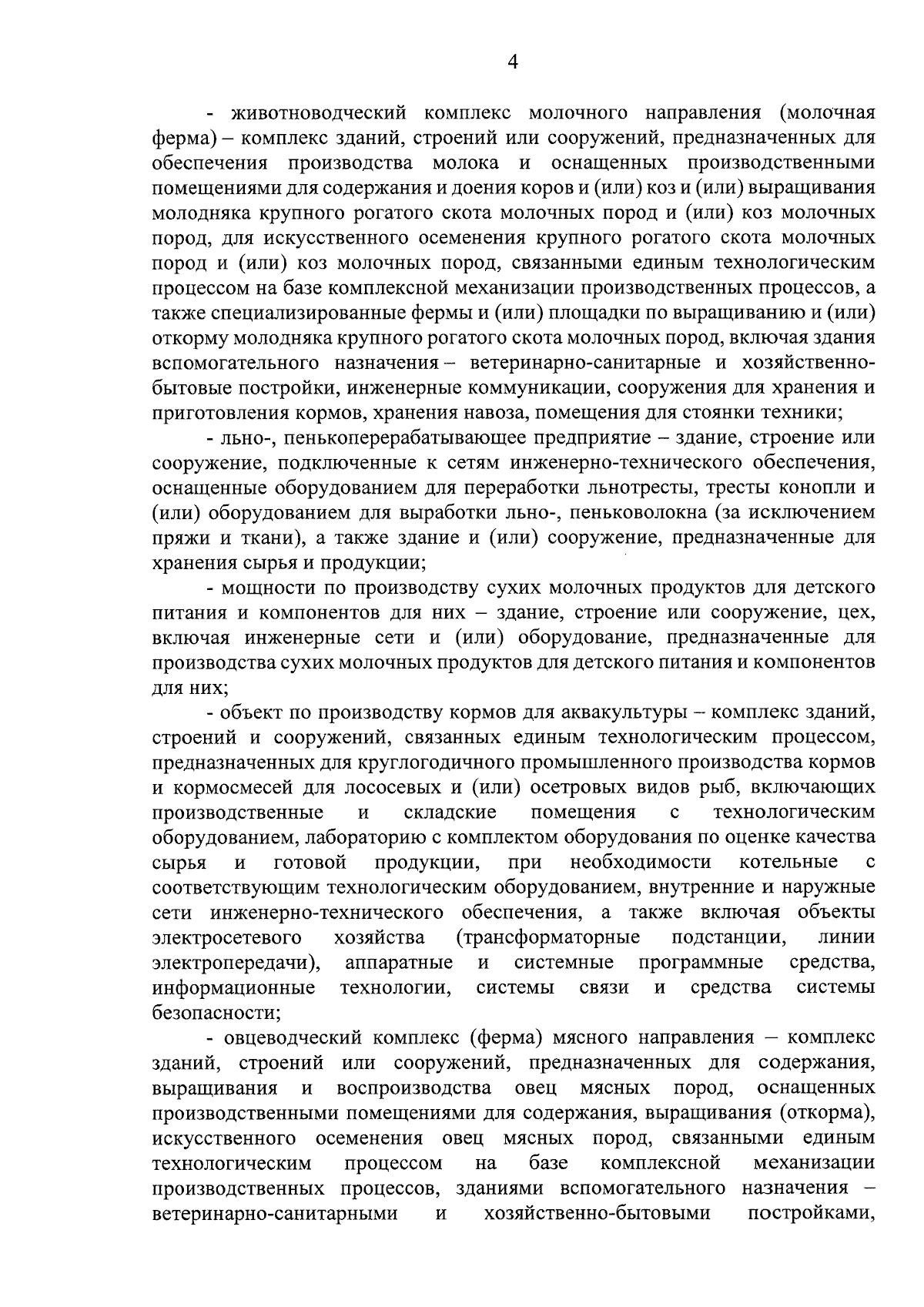 4

- животноводческий комплекс молочного направления (молочная ферма) – комплекс зданий, строений или сооружений, предназначенных для обеспечения производства молока и оснащенных производственными помещениями для содержания и доения коров и (или) коз и (или) выращивания молодняка крупного рогатого скота молочных пород и (или) коз молочных пород, для искусственного осеменения крупного рогатого скота молочных пород и (или) коз молочных пород, связанными единым технологическим процессом на базе комплексной механизации производственных процессов, а также специализированные фермы и (или) площадки по выращиванию и (или) откорму молодняка крупного рогатого скота молочных пород, включая здания вспомогательного назначения – ветеринарно-санитарные и хозяйственно-бытовые постройки, инженерные коммуникации, сооружения для хранения и приготовления кормов, хранения навоза, помещения для стоянки техники;

- льно-, пенькоперерабатывающее предприятие – здание, строение или сооружение, подключенные к сетям инженерно-технического обеспечения, оснащенные оборудованием для переработки льнотресты, тресты конопли и (или) оборудованием для выработки льно-, пеньковолокна (за исключением пряжи и ткани), а также здание и (или) сооружение, предназначенные для хранения сырья и продукции;

- мощности по производству сухих молочных продуктов для детского питания и компонентов для них – здание, строение или сооружение, цех, включая инженерные сети и (или) оборудование, предназначенные для производства сухих молочных продуктов для детского питания и компонентов для них;

- объект по производству кормов для аквакультуры – комплекс зданий, строений и сооружений, связанных единым технологическим процессом, предназначенных для круглогодичного промышленного производства кормов и кормосмесей для лососевых и (или) осетровых видов рыб, включающих производственные и складские помещения с технологическим оборудованием, лабораторию с комплектом оборудования по оценке качества сырья и готовой продукции, при необходимости котельные с соответствующим технологическим оборудованием, внутренние и наружные сети инженерно-технического обеспечения, а также включая объекты электросетевого хозяйства (трансформаторные подстанции, линии электропередачи), аппаратные и системные программные средства, информационные технологии, системы связи и средства системы безопасности;

- овцеводческий комплекс (ферма) мясного направления – комплекс зданий, строений или сооружений, предназначенных для содержания, выращивания и воспроизводства овец мясных пород, оснащенных производственными помещениями для содержания, выращивания (откорма), искусственного осеменения овец мясных пород, связанными единым технологическим процессом на базе комплексной механизации производственных процессов, зданиями вспомогательного назначения – ветеринарно-санитарными и хозяйственно-бытовыми постройками,